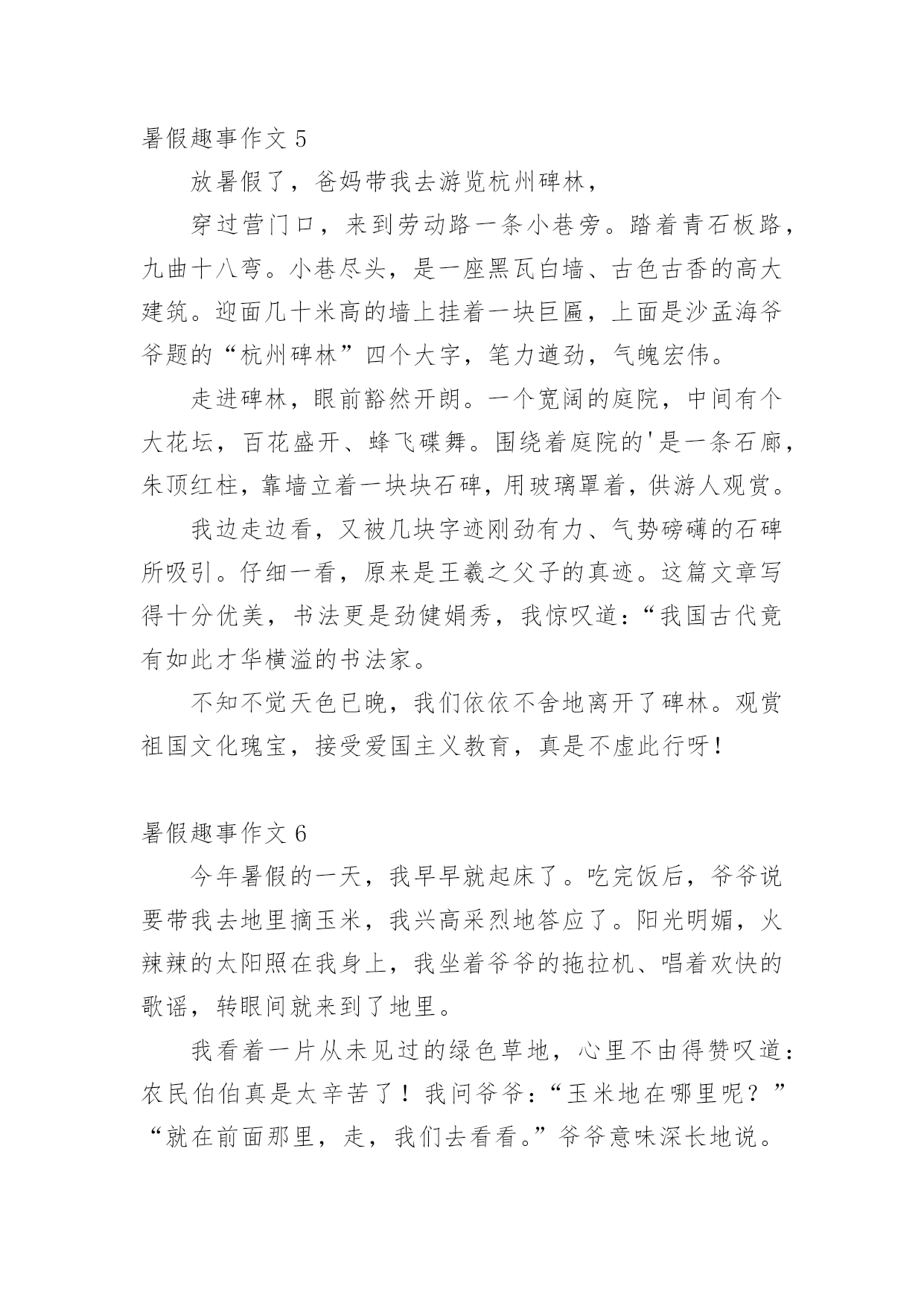 暑假趣事作文 5

放暑假了，爸妈带我去游览杭州碑林，

穿过营门口，来到劳动路一条小巷旁。踏着青石板路，九曲十八弯。小巷尽头，是一座黑瓦白墙、古色古香的高大建筑。迎面几十米高的墙上挂着一块巨匾，上面是沙孟海爷爷题的“杭州碑林”四个大字，笔力遒劲，气魄宏伟。

走进碑林，眼前豁然开朗。一个宽阔的庭院，中间有个大花坛，百花盛开、蜂飞碟舞。围绕着庭院的'是一条石廊，朱顶红柱，靠墙立着一块块石碑，用玻璃罩着，供游人观赏。

我边走边看，又被几块字迹刚劲有力、气势磅礴的石碑所吸引。仔细一看，原来是王羲之父子的真迹。这篇文章写得十分优美，书法更是劲健娟秀，我惊叹道：“我国古代竟有如此才华横溢的书法家。

不知不觉天色已晚，我们依依不舍地离开了碑林。观赏祖国文化瑰宝，接受爱国主义教育，真是不虚此行呀！

暑假趣事作文 6

今年暑假的一天，我早早就起床了。吃完饭后，爷爷说要带我去地里摘玉米，我兴高采烈地答应了。阳光明媚，火辣辣的太阳照在我身上，我坐着爷爷的拖拉机、唱着欢快的歌谣，转眼间就来到了地里。

我看着一片从未见过的绿色草地，心里不由得赞叹道：农民伯伯真是太辛苦了！我问爷爷：“玉米地在哪里呢？”“就在前面那里，走，我们去看看。”爷爷意味深长地说。